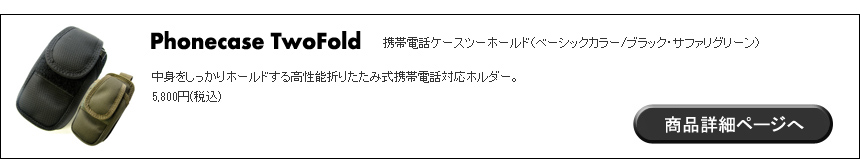 Phonecase TwoFold　携帯電話ケースツーホールド(ベーシックカラー/ブラック・サファリグリーン)

中身をしっかりホールドする高性能折りたたみ式携帯電話対応ホルダー。

5,800円(税込)

商品詳細ページへ